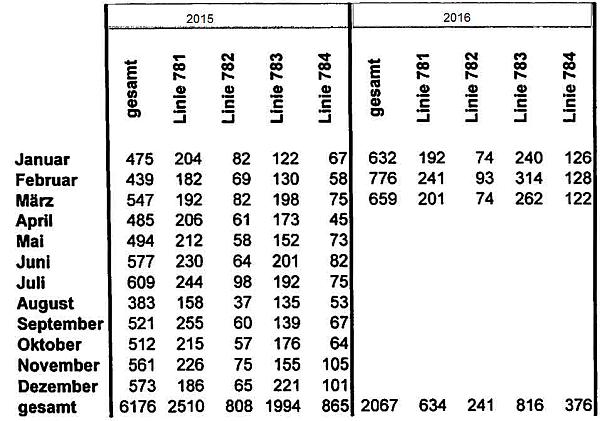 |  | 2015 |  |  |  |  | 2016 |  |  |  |  |
|---|---|---|---|---|---|---|---|---|---|---|
|  | gesamt | Linie 781 | Linie 782 | Linie 783 | Linie 784 | gesamt | Linie 781 | Linie 782 | Linie 783 | Linie 784 |
| Januar | 475 | 204 | 82 | 122 | 67 | 632 | 192 | 74 | 240 | 126 |
| Februar | 439 | 182 | 69 | 130 | 58 | 776 | 241 | 93 | 314 | 128 |
| März | 547 | 192 | 82 | 198 | 75 | 659 | 201 | 74 | 262 | 122 |
| April | 485 | 206 | 61 | 173 | 45 |  |  |  |  |  |
| Mai | 494 | 212 | 58 | 152 | 73 |  |  |  |  |  |
| Juni | 577 | 230 | 64 | 201 | 82 |  |  |  |  |  |
| Juli | 609 | 244 | 98 | 192 | 75 |  |  |  |  |  |
| August | 383 | 158 | 37 | 135 | 53 |  |  |  |  |  |
| September | 521 | 255 | 60 | 139 | 67 |  |  |  |  |  |
| Oktober | 512 | 215 | 57 | 176 | 64 |  |  |  |  |  |
| November | 561 | 226 | 75 | 155 | 105 |  |  |  |  |  |
| Dezember | 573 | 186 | 65 | 221 | 101 |  |  |  |  |  |
| gesamt | 6176 | 2510 | 808 | 1994 | 865 | 2067 | 634 | 241 | 816 | 376 |